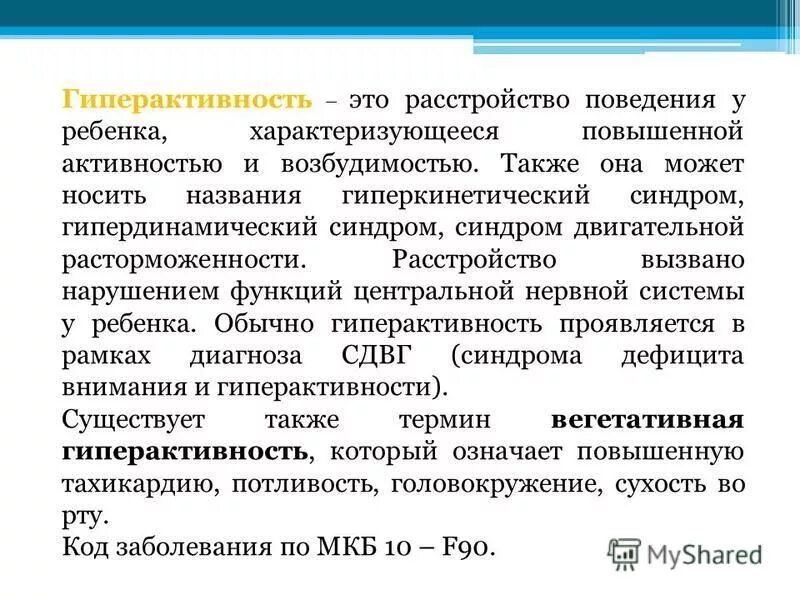 Гиперактивность – это расстройство поведения у ребенка, характеризующееся повышенной активностью и возбудимостью. Также она может носить названия гиперкинетический синдром, гипердинамический синдром, синдром двигательной расторможенности. Расстройство вызвано нарушением функций центральной нервной системы у ребенка. Обычно гиперактивность проявляется в рамках диагноза СДВГ (синдрома дефицита внимания и гиперактивности).

Существует также термин вегетативная гиперактивность, который означает повышенную тахикардию, потливость, головокружение, сухость во рту.

Код заболевания по МКБ 10 – F90.

MyShared